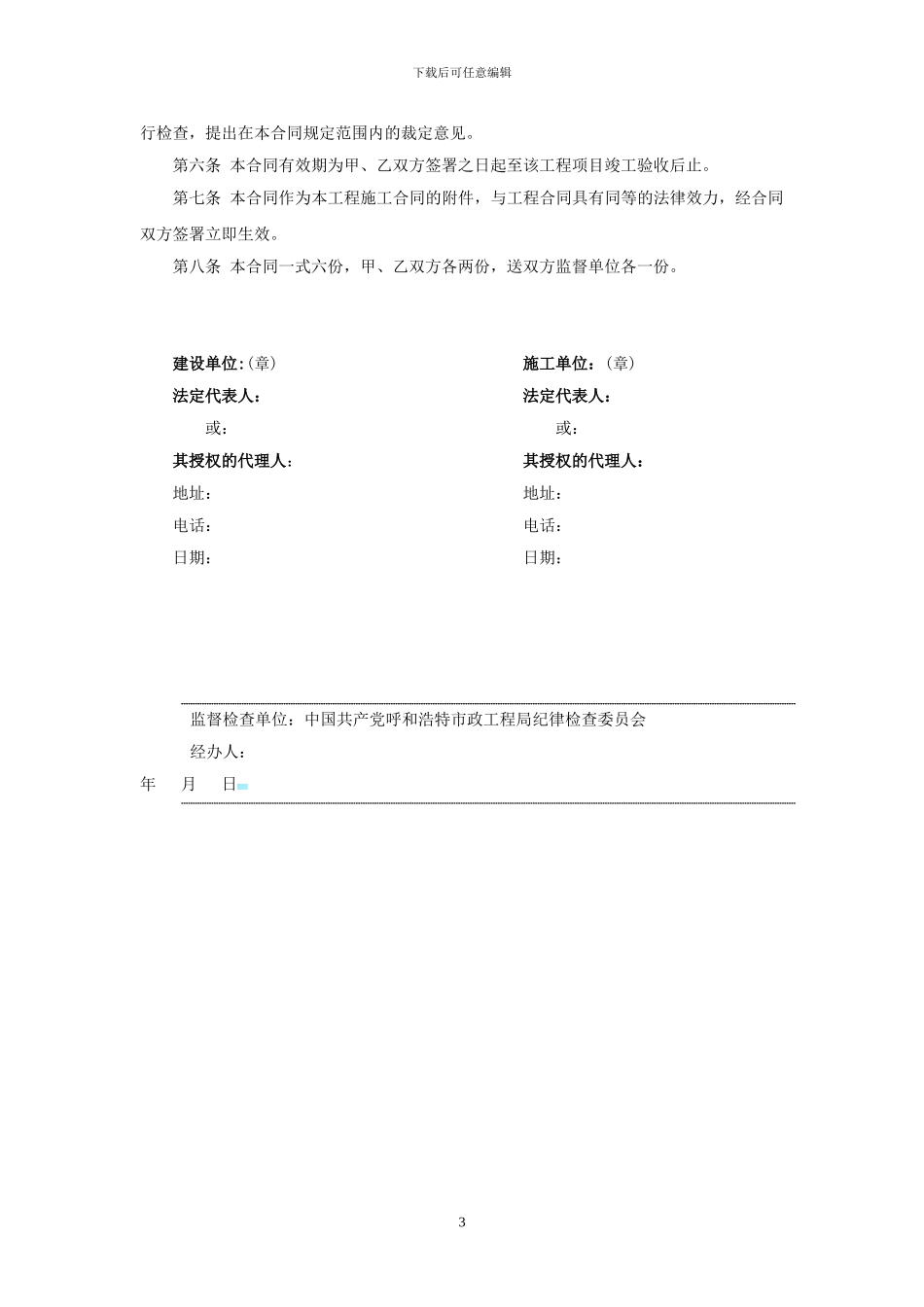 下载后可任意编辑

行检查，提出在本合同规定范围内的裁定意见。

第六条 本合同有效期为甲、乙双方签署之日起至该工程项目竣工验收后止。

第七条 本合同作为本工程施工合同的附件，与工程合同具有同等的法律效力，经合同双方签署立即生效。

第八条 本合同一式六份，甲、乙双方各两份，送双方监督单位各一份。

建设单位:（章）
法定代表人：
或：
其授权的代理人：
地址：
电话：
日期：

施工单位：（章）
法定代表人：
或：
其授权的代理人：
地址：
电话：
日期：

监督检查单位：中国共产党呼和浩特市政工程局纪律检查委员会
经办人：
年 月 日

3